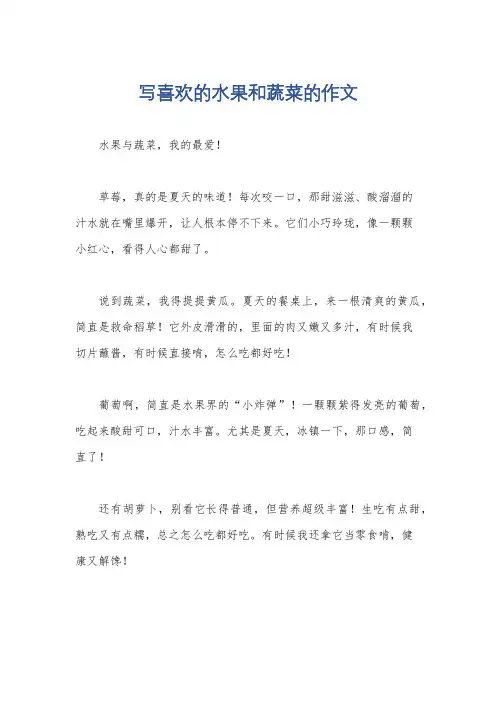 写喜欢的水果和蔬菜的作文

水果与蔬菜，我的最爱！

草莓，真的是夏天的味道！每次咬一口，那甜滋滋、酸溜溜的汁水就在嘴里爆开，让人根本停不下来。它们小巧玲珑，像一颗颗小红心，看得人心都甜了。

说到蔬菜，我得提提黄瓜。夏天的餐桌上，来一根清爽的黄瓜，简直是救命稻草！它外皮滑滑的，里面的肉又嫩又多汁，有时候我切片蘸酱，有时候直接啃，怎么吃都好吃！

葡萄啊，简直是水果界的“小炸弹”！一颗颗紫得发亮的葡萄，吃起来酸甜可口，汁水丰富。尤其是夏天，冰镇一下，那口感，简直了！

还有胡萝卜，别看它长得普通，但营养超级丰富！生吃有点甜，熟吃又有点糯，总之怎么吃都好吃。有时候我还拿它当零食啃，健康又解馋！